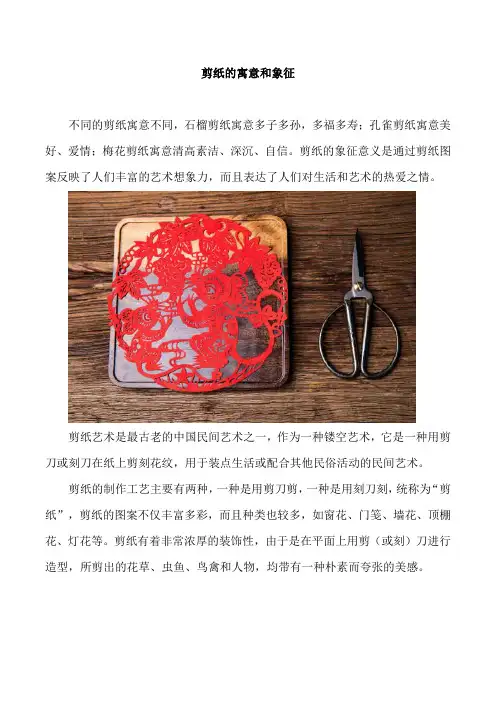 剪纸的寓意和象征

不同的剪纸寓意不同，石榴剪纸寓意多子多孙，多福多寿；孔雀剪纸寓意美好、爱情；梅花剪纸寓意清高素洁、深沉、自信。剪纸的象征意义是通过剪纸图案反映了人们丰富的艺术想象力，而且表达了人们对生活和艺术的热爱之情。

剪纸艺术是最古老的中国民间艺术之一，作为一种镂空艺术，它是一种用剪刀或刻刀在纸上剪刻花纹，用于装点生活或配合其他民俗活动的民间艺术。

剪纸的制作工艺主要有两种，一种是用剪刀剪，一种是用刻刀刻，统称为“剪纸”，剪纸的图案不仅丰富多彩，而且种类也较多，如窗花、门笺、墙花、顶棚花、灯花等。剪纸有着非常浓厚的装饰性，由于是在平面上用剪（或刻）刀进行造型，所剪出的花草、虫鱼、鸟禽和人物，均带有一种朴素而夸张的美感。